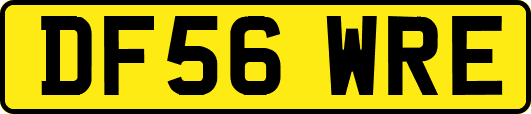 DF56 WRE